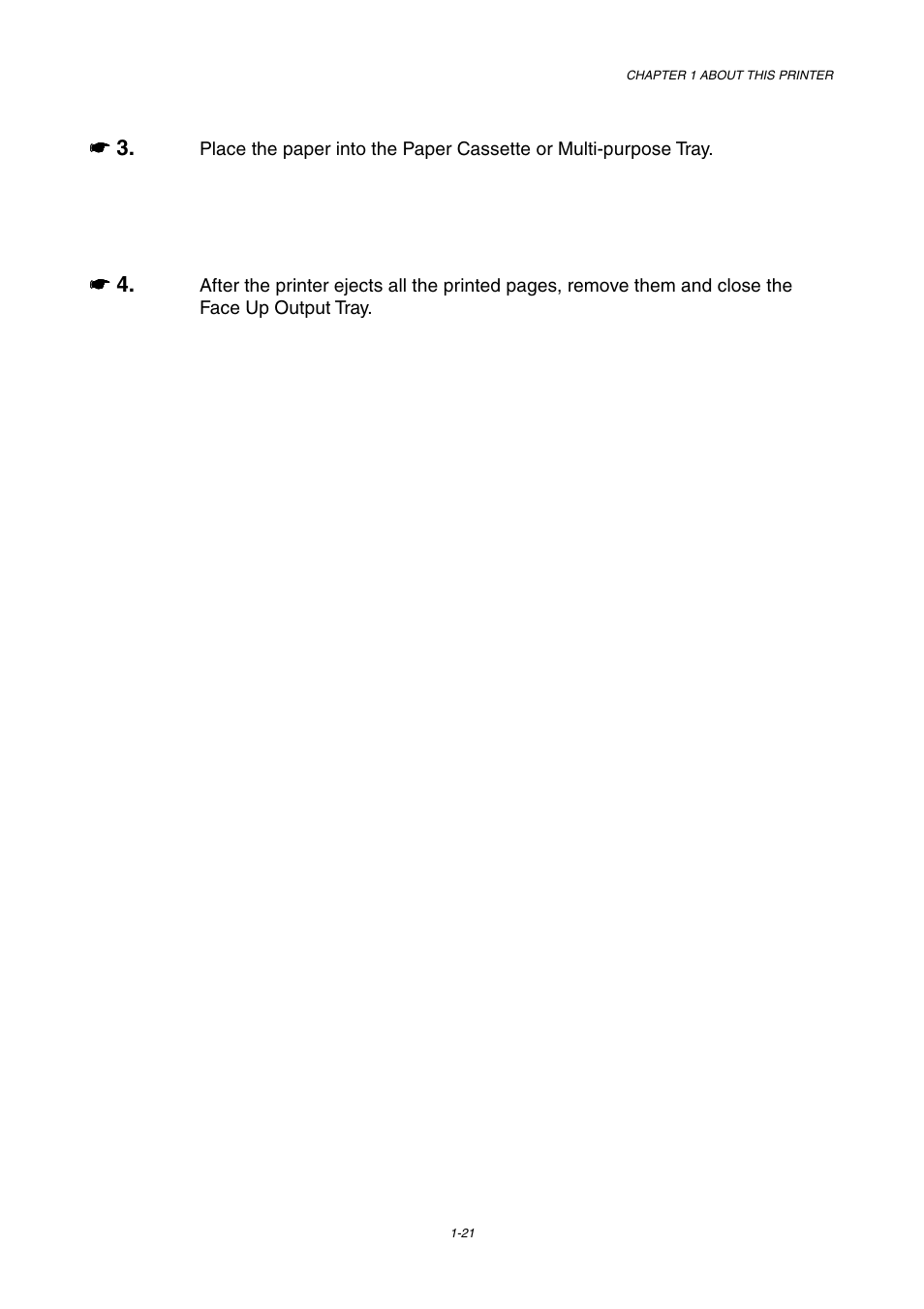 CHAPTER 1 ABOUT THIS PRINTER

☛ 3. Place the paper into the Paper Cassette or Multi-purpose Tray.

☛ 4. After the printer ejects all the printed pages, remove them and close the Face Up Output Tray.

1-21